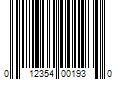 0 12354 00193 0